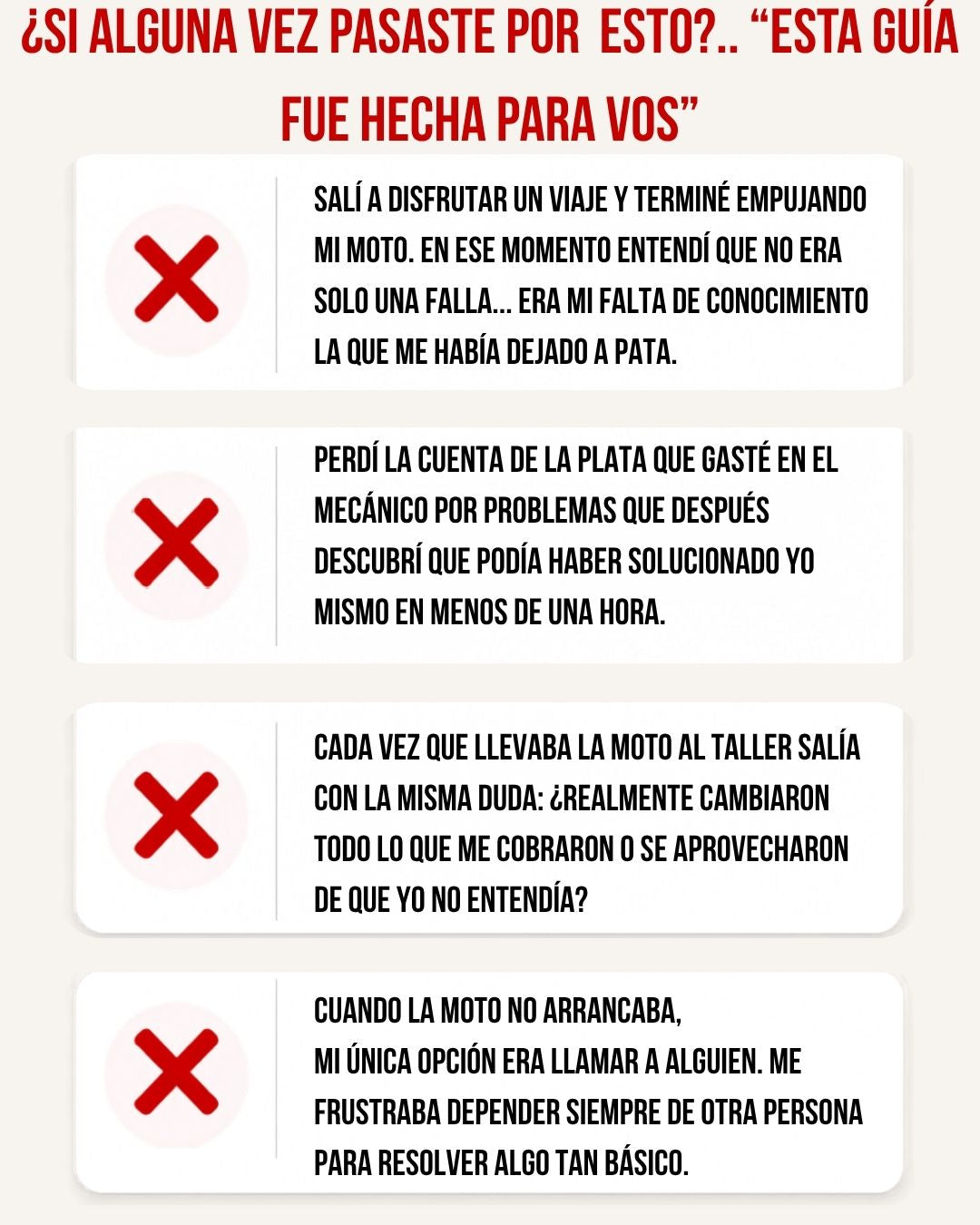 ¿SI ALGUNA VEZ PASASTE POR ESTO?.. “ESTA GUÍA FUE HECHA PARA VOS”

SALÍ A DISFRUTAR UN VIAJE Y TERMINÉ EMPUJANDO MI MOTO. EN ESE MOMENTO ENTENDÍ QUE NO ERA SOLO UNA FALLA... ERA MI FALTA DE CONOCIMIENTO LA QUE ME HABÍA DEJADO A PATA.

PERDÍ LA CUENTA DE LA PLATA QUE GASTÉ EN EL MECÁNICO POR PROBLEMAS QUE DESPUÉS DESCUBRÍ QUE PODÍA HABER SOLUCIONADO YO MISMO EN MENOS DE UNA HORA.

CADA VEZ QUE LLEVABA LA MOTO AL TALLER SALÍA CON LA MISMA DUDA: ¿REALMENTE CAMBIARON TODO LO QUE ME COBRARON O SE APROVECHARON DE QUE YO NO ENTENDÍA?

CUANDO LA MOTO NO ARRANCABA,
MI ÚNICA OPCIÓN ERA LLAMAR A ALGUIEN. ME FRUSTRABA DEPENDER SIEMPRE DE OTRA PERSONA PARA RESOLVER ALGO TAN BÁSICO.